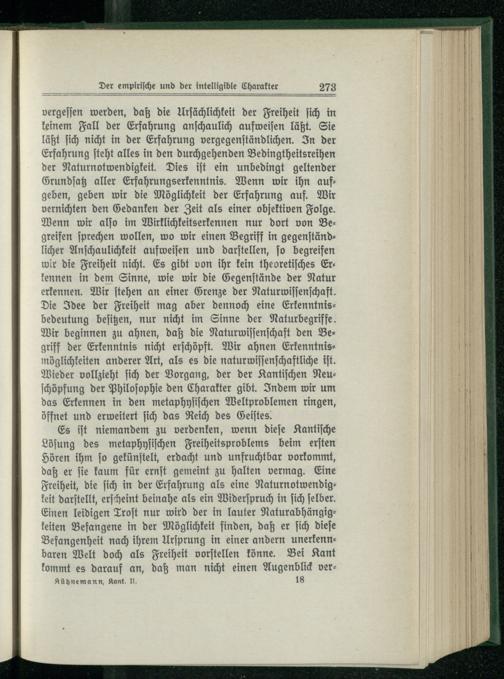 Der empirische und der intelligible Charakter 273

vergessen werden, daß die Ursächlichkeit der Freiheit sich in keinem Fall der Erfahrung anschaulich aufweisen läßt. Sie läßt sich nicht in der Erfahrung vergegenständlichen. In der Erfahrung steht alles in den durchgehenden Bedingtheitsreihen der Naturnotwendigkeit. Dies ist ein unbedingt geltender Grundsatz aller Erfahrungserkenntnis. Wenn wir ihn aufgeben, geben wir die Möglichkeit der Erfahrung auf. Wir vernichten den Gedanken der Zeit als einer objektiven Folge. Wenn wir also im Wirklichkeitserkennen nur dort von Begreifen sprechen wollen, wo wir einen Begriff in gegenständlicher Anschaulichkeit aufweisen und darstellen, so begreifen wir die Freiheit nicht. Es gibt von ihr kein theoretisches Erkennen in dem Sinne, wie wir die Gegenstände der Natur erkennen. Wir stehen an einer Grenze der Naturwissenschaft. Die Idee der Freiheit mag aber dennoch eine Erkenntnisbedeutung besitzen, nur nicht im Sinne der Naturbegriffe. Wir beginnen zu ahnen, daß die Naturwissenschaft den Begriff der Erkenntnis nicht erschöpft. Wir ahnen Erkenntnismöglichkeiten anderer Art, als es die naturwissenschaftliche ist. Wieder vollzieht sich der Vorgang, der der Kantischen Neuschöpfung der Philosophie den Charakter gibt. Indem wir um das Erkennen in den metaphysischen Weltproblemen ringen, öffnet und erweitert sich das Reich des Geistes.

Es ist niemandem zu verdenken, wenn diese Kantische Lösung des metaphysischen Freiheitsproblems beim ersten Hören ihm so gekünstelt, erdacht und unfruchtbar vorkommt, daß er sie kaum für ernst gemeint zu halten vermag. Eine Freiheit, die sich in der Erfahrung als eine Naturnotwendigkeit darstellt, erscheint beinahe als ein Widerspruch in sich selber. Einen leidigen Trost nur wird der in lauter Naturabhängigkeiten Befangene in der Möglichkeit finden, daß er sich diese Befangenheit nach ihrem Ursprung in einer andern unerkennbaren Welt doch als Freiheit vorstellen könne. Bei Kant kommt es darauf an, daß man nicht einen Augenblick ver-

Kühnemann, Kant. II. 18